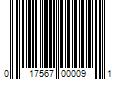 0 17567 00009 1